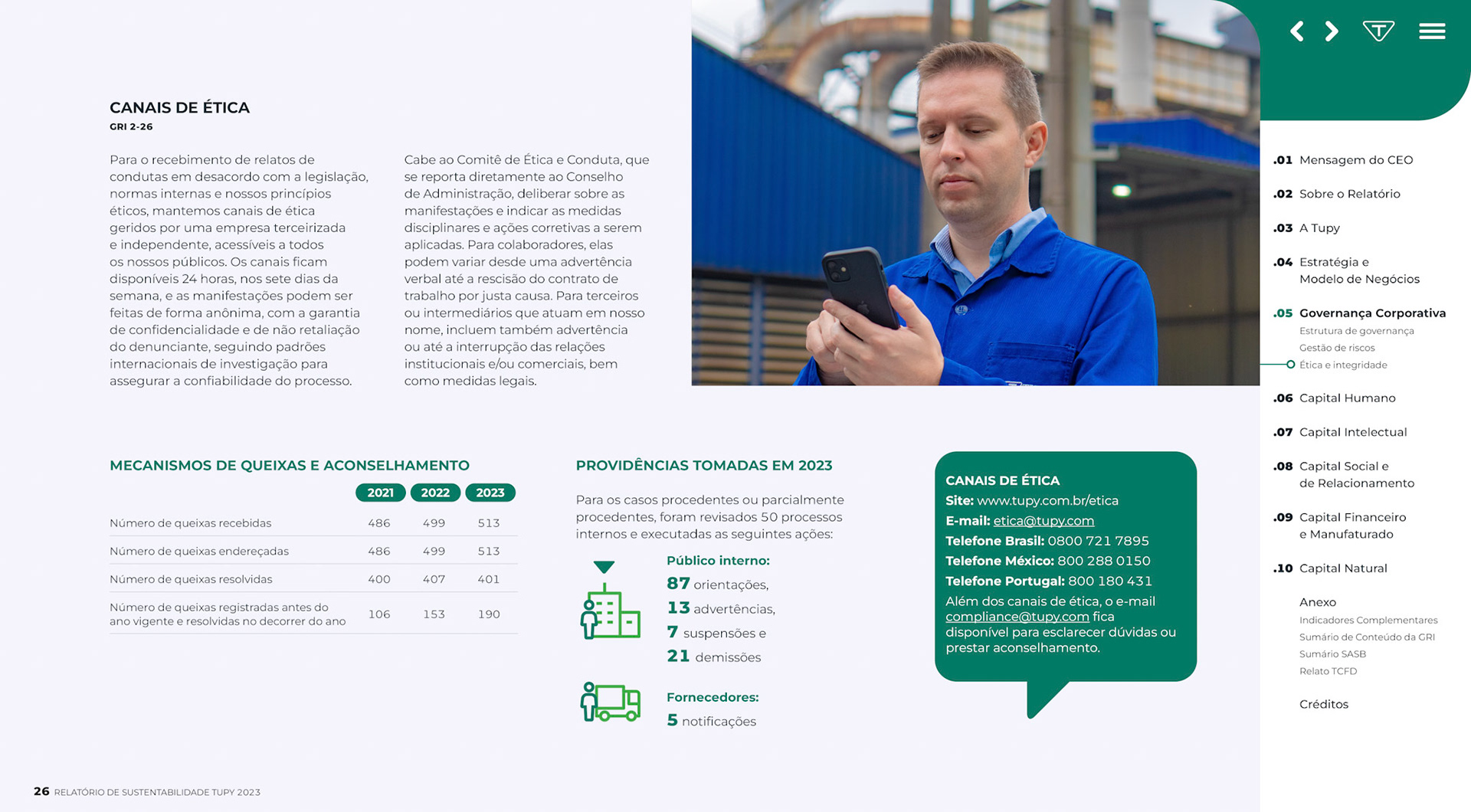 CANAIS DE ÉTICA
GRI 2-26

Para o recebimento de relatos de condutas em desacordo com a legislação, normas internas e nossos princípios éticos, mantemos canais de ética geridos por uma empresa terceirizada e independente, acessíveis a todos os nossos públicos. Os canais ficam disponíveis 24 horas, nos sete dias da semana, e as manifestações podem ser feitas de forma anônima, com a garantia de confidencialidade e de não retaliação do denunciante, seguindo padrões internacionais de investigação para assegurar a confiabilidade do processo.

Cabe ao Comitê de Ética e Conduta, que se reporta diretamente ao Conselho de Administração, deliberar sobre as manifestações e indicar as medidas disciplinares e ações corretivas a serem aplicadas. Para colaboradores, elas podem variar desde uma advertência verbal até a rescisão do contrato de trabalho por justa causa. Para terceiros ou intermediários que atuam em nosso nome, incluem também advertência ou até a interrupção das relações institucionais e/ou comerciais, bem como medidas legais.

MECANISMOS DE QUEIXAS E ACONSELHAMENTO

| | 2021 | 2022 | 2023 |
|---|---|---|---|
| Número de queixas recebidas | 486 | 499 | 513 |
| Número de queixas endereçadas | 486 | 499 | 513 |
| Número de queixas resolvidas | 400 | 407 | 401 |
| Número de queixas registradas antes do ano vigente e resolvidas no decorrer do ano | 106 | 153 | 190 |

PROVIDÊNCIAS TOMADAS EM 2023

Para os casos procedentes ou parcialmente procedentes, foram revisados 50 processos internos e executadas as seguintes ações:

Público interno:
87 orientações,
13 advertências,
7 suspensões e
21 demissões

Fornecedores:
5 notificações

CANAIS DE ÉTICA
Site: www.tupy.com.br/etica
E-mail: etica@tupy.com
Telefone Brasil: 0800 721 7895
Telefone México: 800 288 0150
Telefone Portugal: 800 180 431
Além dos canais de ética, o e-mail compliance@tupy.com fica disponível para esclarecer dúvidas ou prestar aconselhamento.

.01 Mensagem do CEO
.02 Sobre o Relatório
.03 A Tupy
.04 Estratégia e Modelo de Negócios
.05 Governança Corporativa
Estrutura de governança
Gestão de riscos
Ética e integridade
.06 Capital Humano
.07 Capital Intelectual
.08 Capital Social e de Relacionamento
.09 Capital Financeiro e Manufaturado
.10 Capital Natural
Anexo
Indicadores Complementares
Sumário de Conteúdo da GRI
Sumário SASB
Relato TCFD
Créditos

26 RELATÓRIO DE SUSTENTABILIDADE TUPY 2023